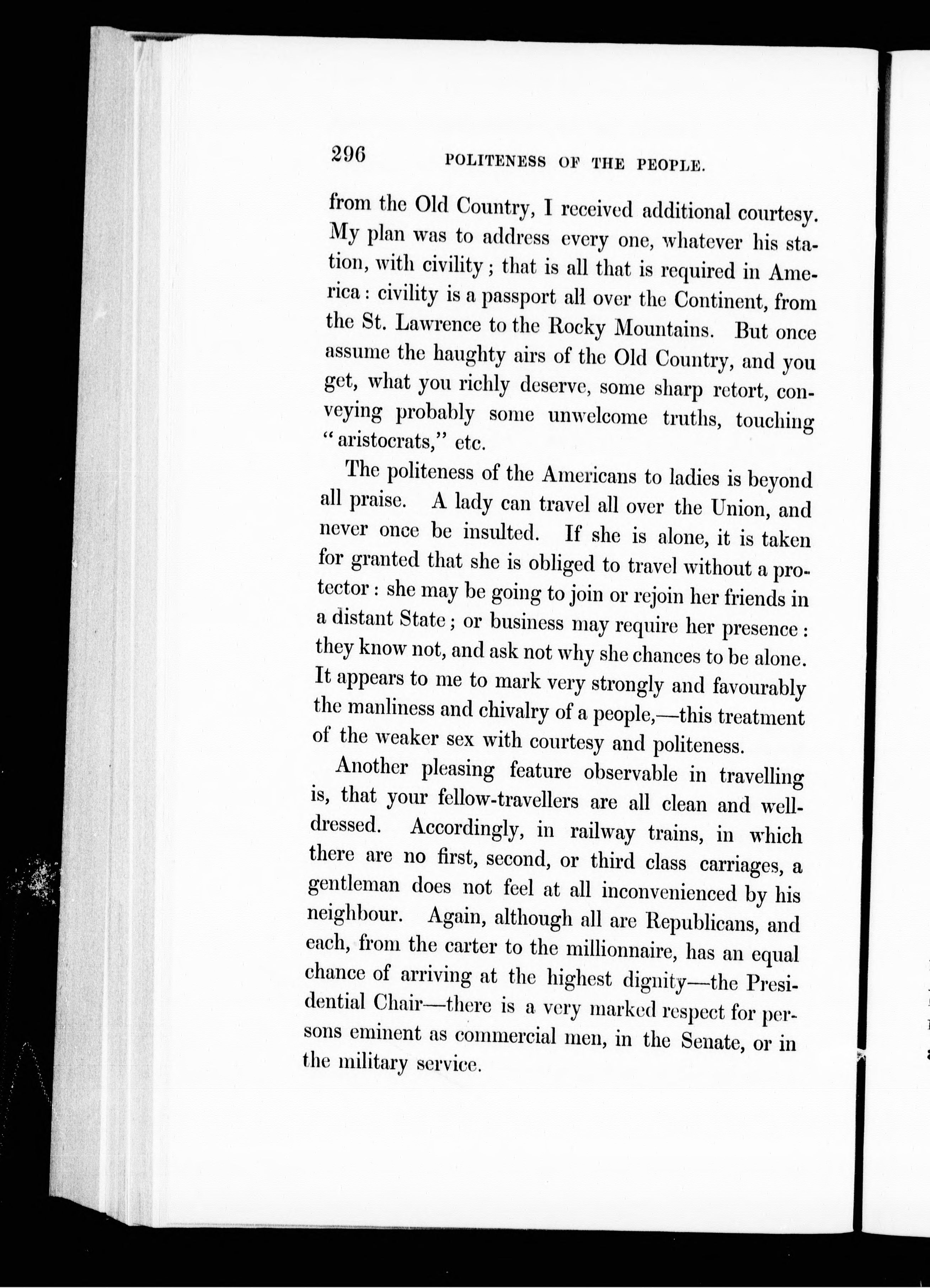 296 POLITENESS OF THE PEOPLE.

from the Old Country, I received additional courtesy. My plan was to address every one, whatever his station, with civility; that is all that is required in America: civility is a passport all over the Continent, from the St. Lawrence to the Rocky Mountains. But once assume the haughty airs of the Old Country, and you get, what you richly deserve, some sharp retort, conveying probably some unwelcome truths, touching "aristocrats," etc.

The politeness of the Americans to ladies is beyond all praise. A lady can travel all over the Union, and never once be insulted. If she is alone, it is taken for granted that she is obliged to travel without a protector: she may be going to join or rejoin her friends in a distant State; or business may require her presence: they know not, and ask not why she chances to be alone. It appears to me to mark very strongly and favourably the manliness and chivalry of a people,—this treatment of the weaker sex with courtesy and politeness.

Another pleasing feature observable in travelling is, that your fellow-travellers are all clean and well-dressed. Accordingly, in railway trains, in which there are no first, second, or third class carriages, a gentleman does not feel at all inconvenienced by his neighbour. Again, although all are Republicans, and each, from the carter to the millionnaire, has an equal chance of arriving at the highest dignity—the Presidential Chair—there is a very marked respect for persons eminent as commercial men, in the Senate, or in the military service.